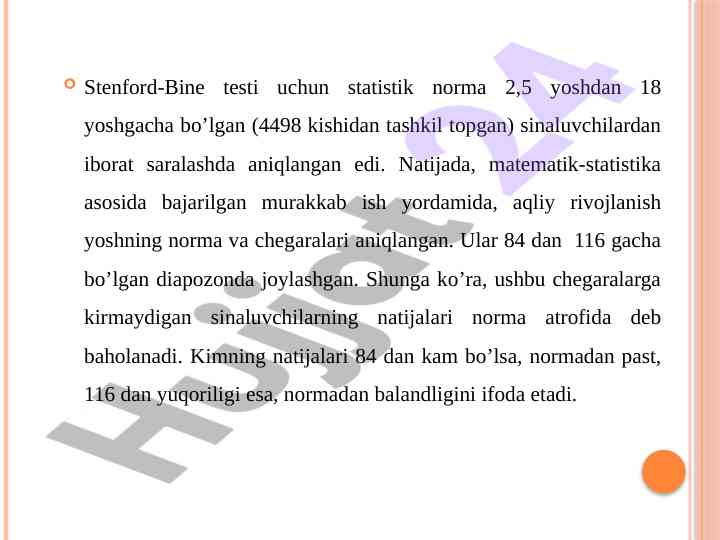 Stenford-Bine testi uchun statistik norma 2,5 yoshdan 18 yoshgacha bo’lgan (4498 kishidan tashkil topgan) sinaluvchilardan iborat saralashda aniqlangan edi. Natijada, matematik-statistika asosida bajarilgan murakkab ish yordamida, aqliy rivojlanish yoshning norma va chegaralari aniqlangan. Ular 84 dan 116 gacha bo’lgan diapozonda joylashgan. Shunga ko’ra, ushbu chegaralarga kirmaydigan sinaluvchilarning natijalari norma atrofida deb baholanadi. Kimning natijalari 84 dan kam bo’lsa, normadan past, 116 dan yuqoriligi esa, normadan balandligini ifoda etadi.

Hujjat 24